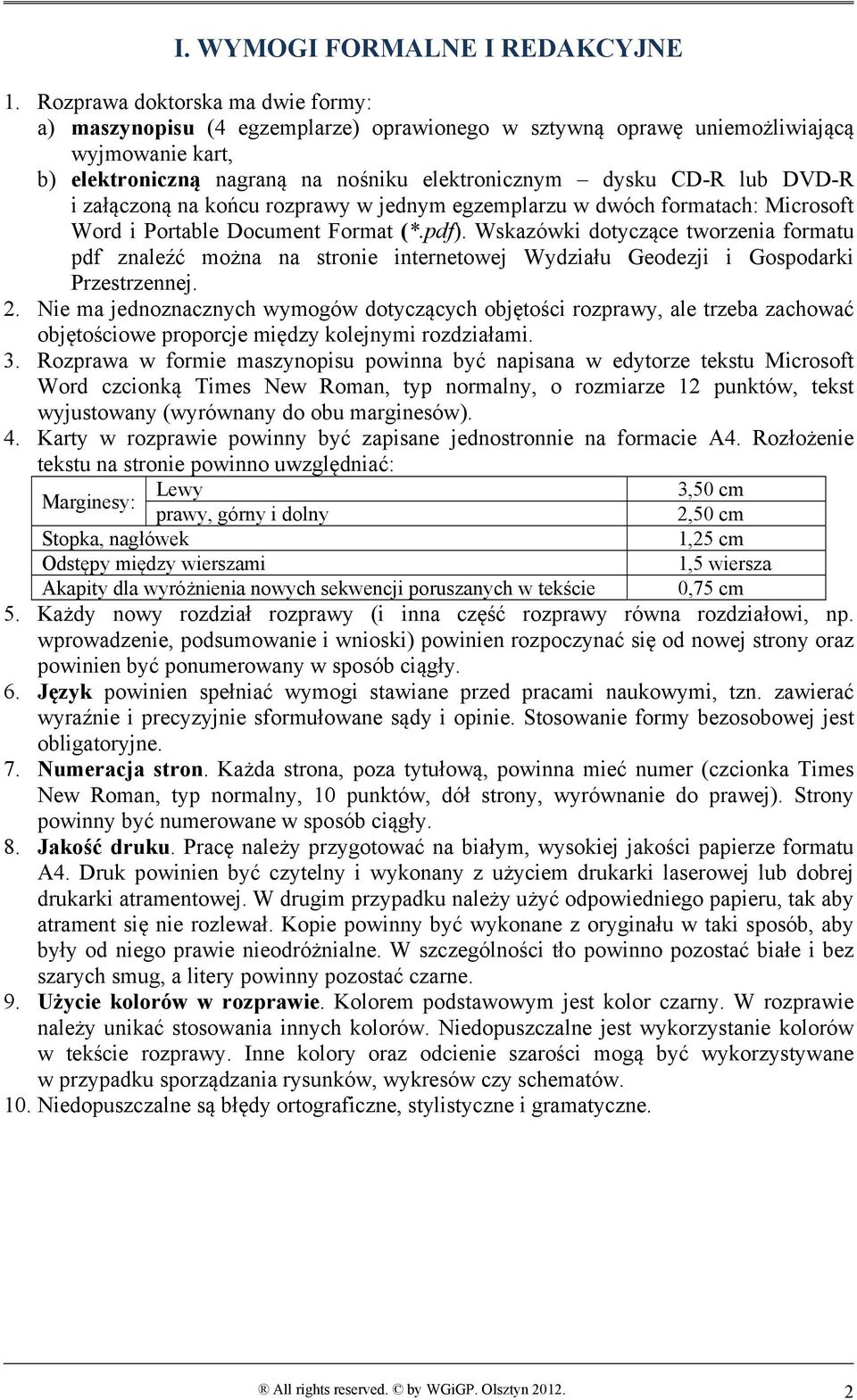 I. WYMOGI FORMALNE I REDAKCYJNE

1. Rozprawa doktorska ma dwie formy:
a) maszynopisu (4 egzemplarze) oprawionego w sztywną oprawę uniemożliwiającą wyjmowanie kart,
b) elektroniczną nagraną na nośniku elektronicznym – dysku CD-R lub DVD-R i załączoną na końcu rozprawy w jednym egzemplarzu w dwóch formatach: Microsoft Word i Portable Document Format (*.pdf). Wskazówki dotyczące tworzenia formatu pdf znaleźć można na stronie internetowej Wydziału Geodezji i Gospodarki Przestrzennej.
2. Nie ma jednoznacznych wymogów dotyczących objętości rozprawy, ale trzeba zachować objętościowe proporcje między kolejnymi rozdziałami.
3. Rozprawa w formie maszynopisu powinna być napisana w edytorze tekstu Microsoft Word czcionką Times New Roman, typ normalny, o rozmiarze 12 punktów, tekst wyjustowany (wyrównany do obu marginesów).
4. Karty w rozprawie powinny być zapisane jednostronnie na formacie A4. Rozłożenie tekstu na stronie powinno uwzględniać:

| Marginesy: | Lewy | 3,50 cm |
|---|---|---|
| | prawy, górny i dolny | 2,50 cm |
| Stopka, nagłówek | | 1,25 cm |
| Odstępy między wierszami | | 1,5 wiersza |
| Akapity dla wyróżnienia nowych sekwencji poruszanych w tekście | | 0,75 cm |

5. Każdy nowy rozdział rozprawy (i inna część rozprawy równa rozdziałowi, np. wprowadzenie, podsumowanie i wnioski) powinien rozpoczynać się od nowej strony oraz powinien być ponumerowany w sposób ciągły.
6. Język powinien spełniać wymogi stawiane przed pracami naukowymi, tzn. zawierać wyraźnie i precyzyjnie sformułowane sądy i opinie. Stosowanie formy bezosobowej jest obligatoryjne.
7. Numeracja stron. Każda strona, poza tytułową, powinna mieć numer (czcionka Times New Roman, typ normalny, 10 punktów, dół strony, wyrównanie do prawej). Strony powinny być numerowane w sposób ciągły.
8. Jakość druku. Pracę należy przygotować na białym, wysokiej jakości papierze formatu A4. Druk powinien być czytelny i wykonany z użyciem drukarki laserowej lub dobrej drukarki atramentowej. W drugim przypadku należy użyć odpowiedniego papieru, tak aby atrament się nie rozlewał. Kopie powinny być wykonane z oryginału w taki sposób, aby były od niego prawie nieodróżnialne. W szczególności tło powinno pozostać białe i bez szarych smug, a litery powinny pozostać czarne.
9. Użycie kolorów w rozprawie. Kolorem podstawowym jest kolor czarny. W rozprawie należy unikać stosowania innych kolorów. Niedopuszczalne jest wykorzystanie kolorów w tekście rozprawy. Inne kolory oraz odcienie szarości mogą być wykorzystywane w przypadku sporządzania rysunków, wykresów czy schematów.
10. Niedopuszczalne są błędy ortograficzne, stylistyczne i gramatyczne.

® All rights reserved. © by WGiGP. Olsztyn 2012. 2